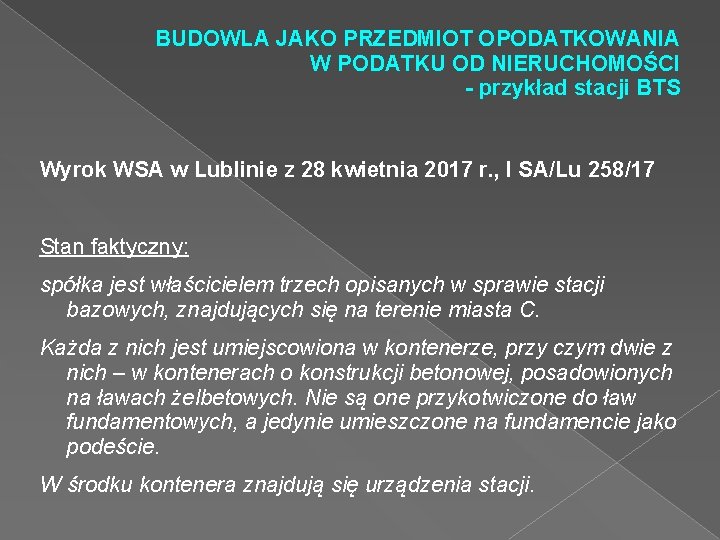 BUDOWLA JAKO PRZEDMIOT OPODATKOWANIA
W PODATKU OD NIERUCHOMOŚCI
- przykład stacji BTS

Wyrok WSA w Lublinie z 28 kwietnia 2017 r., I SA/Lu 258/17

Stan faktyczny:

spółka jest właścicielem trzech opisanych w sprawie stacji bazowych, znajdujących się na terenie miasta C.

Każda z nich jest umiejscowiona w kontenerze, przy czym dwie z nich – w kontenerach o konstrukcji betonowej, posadowionych na ławach żelbetowych. Nie są one przykotwiczone do ław fundamentowych, a jedynie umieszczone na fundamencie jako podeście.

W środku kontenera znajdują się urządzenia stacji.